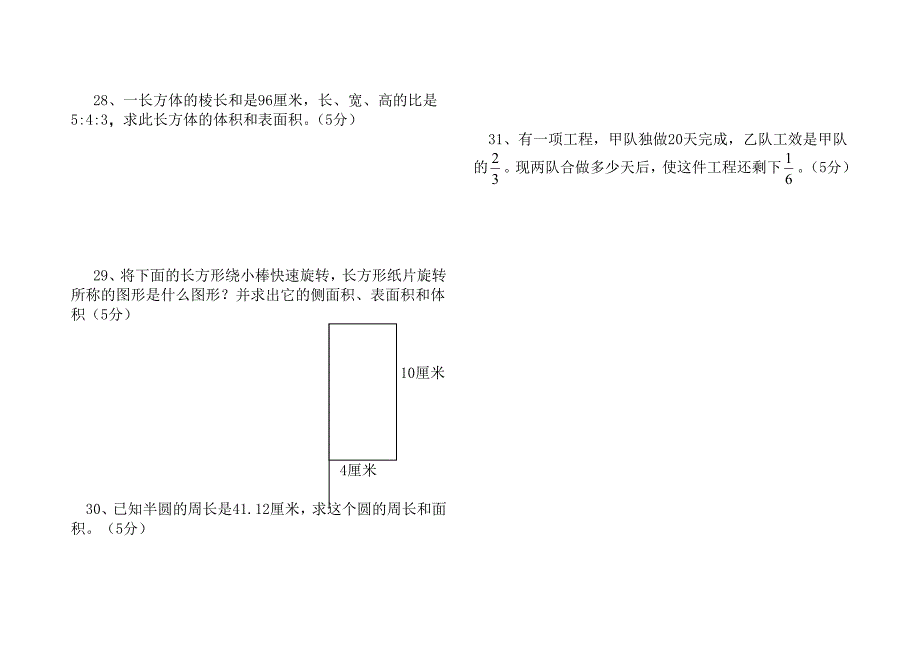 28、一长方体的棱长和是96厘米，长、宽、高的比是5:4:3，求此长方体的体积和表面积。（5分）

29、将下面的长方形绕小棒快速旋转，长方形纸片旋转所称的图形是什么图形？并求出它的侧面积、表面积和体积（5分）

10厘米

4厘米

30、已知半圆的周长是41.12厘米，求这个圆的周长和面积。（5分）

31、有一项工程，甲队独做20天完成，乙队工效是甲队的$\frac{2}{3}$。现两队合做多少天后，使这件工程还剩下$\frac{1}{6}$。（5分）